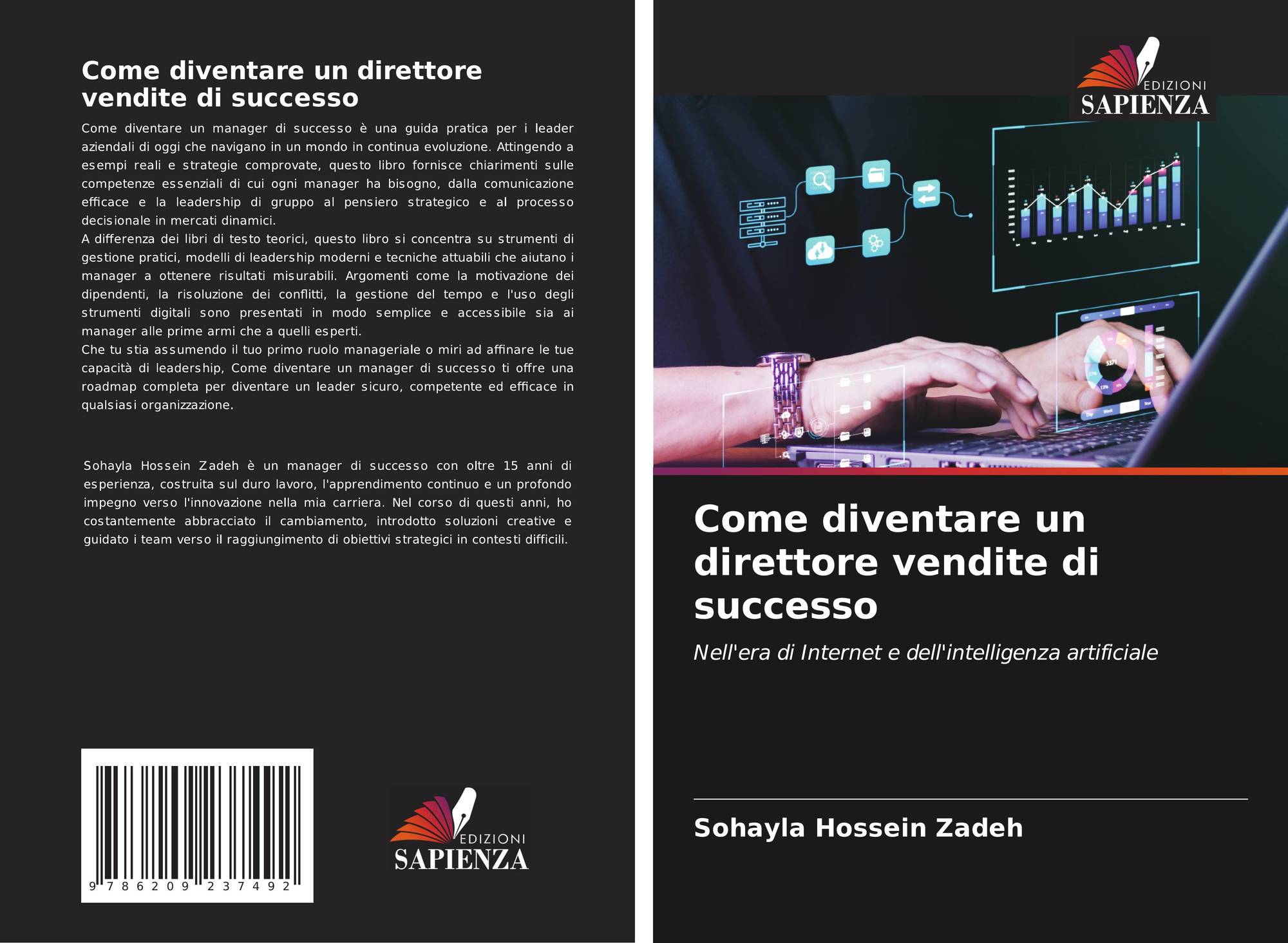 Come diventare un direttore vendite di successo

Come diventare un manager di successo è una guida pratica per i leader aziendali di oggi che navigano in un mondo in continua evoluzione. Attingendo a esempi reali e strategie comprovate, questo libro fornisce chiarimenti sulle competenze essenziali di cui ogni manager ha bisogno, dalla comunicazione efficace e la leadership di gruppo al pensiero strategico e al processo decisionale in mercati dinamici.
A differenza dei libri di testo teorici, questo libro si concentra su strumenti di gestione pratici, modelli di leadership moderni e tecniche attuabili che aiutano i manager a ottenere risultati misurabili. Argomenti come la motivazione dei dipendenti, la risoluzione dei conflitti, la gestione del tempo e l'uso degli strumenti digitali sono presentati in modo semplice e accessibile sia ai manager alle prime armi che a quelli esperti.
Che tu stia assumendo il tuo primo ruolo manageriale o miri ad affinare le tue capacità di leadership, Come diventare un manager di successo ti offre una roadmap completa per diventare un leader sicuro, competente ed efficace in qualsiasi organizzazione.

Sohayla Hossein Zadeh è un manager di successo con oltre 15 anni di esperienza, costruita sul duro lavoro, l'apprendimento continuo e un profondo impegno verso l'innovazione nella mia carriera. Nel corso di questi anni, ho costantemente abbracciato il cambiamento, introdotto soluzioni creative e guidato i team verso il raggiungimento di obiettivi strategici in contesti difficili.

9 786209 237492

EDIZIONI
SAPIENZA

EDIZIONI
SAPIENZA

Come diventare un direttore vendite di successo

Nell'era di Internet e dell'intelligenza artificiale

Sohayla Hossein Zadeh